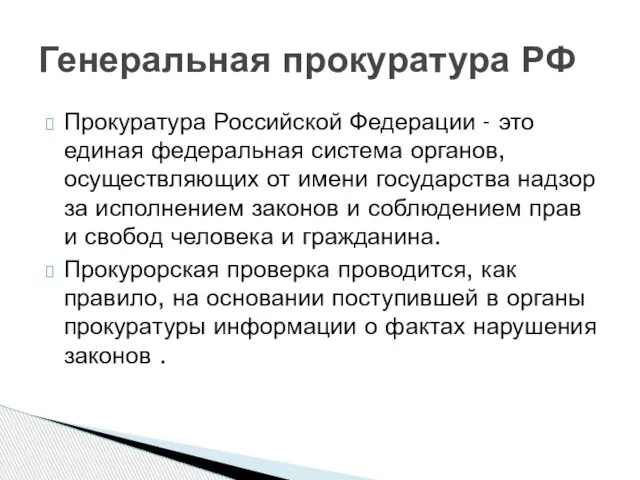 Генеральная прокуратура РФ

Прокуратура Российской Федерации - это единая федеральная система органов, осуществляющих от имени государства надзор за исполнением законов и соблюдением прав и свобод человека и гражданина.

Прокурорская проверка проводится, как правило, на основании поступившей в органы прокуратуры информации о фактах нарушения законов .